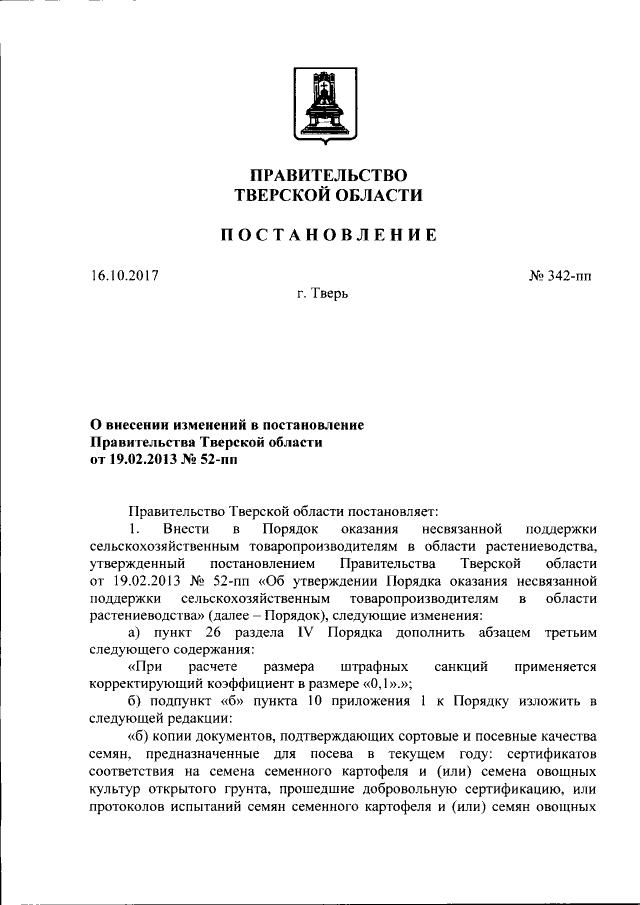 ПРАВИТЕЛЬСТВО
ТВЕРСКОЙ ОБЛАСТИ

ПОСТАНОВЛЕНИЕ

16.10.2017

№ 342-пп

г. Тверь

О внесении изменений в постановление
Правительства Тверской области
от 19.02.2013 № 52-пп

Правительство Тверской области постановляет:

1. Внести в Порядок оказания несвязанной поддержки сельскохозяйственным товаропроизводителям в области растениеводства, утвержденный постановлением Правительства Тверской области от 19.02.2013 № 52-пп «Об утверждении Порядка оказания несвязанной поддержки сельскохозяйственным товаропроизводителям в области растениеводства» (далее – Порядок), следующие изменения:

а) пункт 26 раздела IV Порядка дополнить абзацем третьим следующего содержания:

«При расчете размера штрафных санкций применяется корректирующий коэффициент в размере «0,1».»;

б) подпункт «б» пункта 10 приложения 1 к Порядку изложить в следующей редакции:

«б) копии документов, подтверждающих сортовые и посевные качества семян, предназначенные для посева в текущем году: сертификатов соответствия на семена семенного картофеля и (или) семена овощных культур открытого грунта, прошедшие добровольную сертификацию, или протоколов испытаний семян семенного картофеля и (или) семян овощных